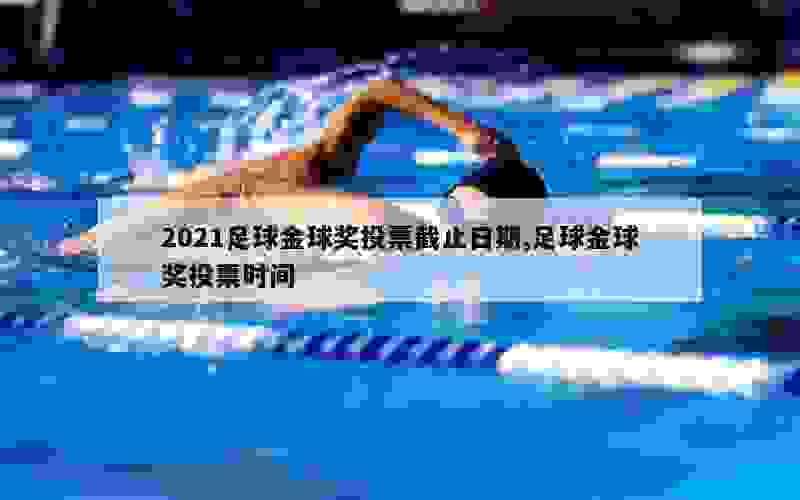 2021足球金球奖投票截止日期,足球金球奖投票时间